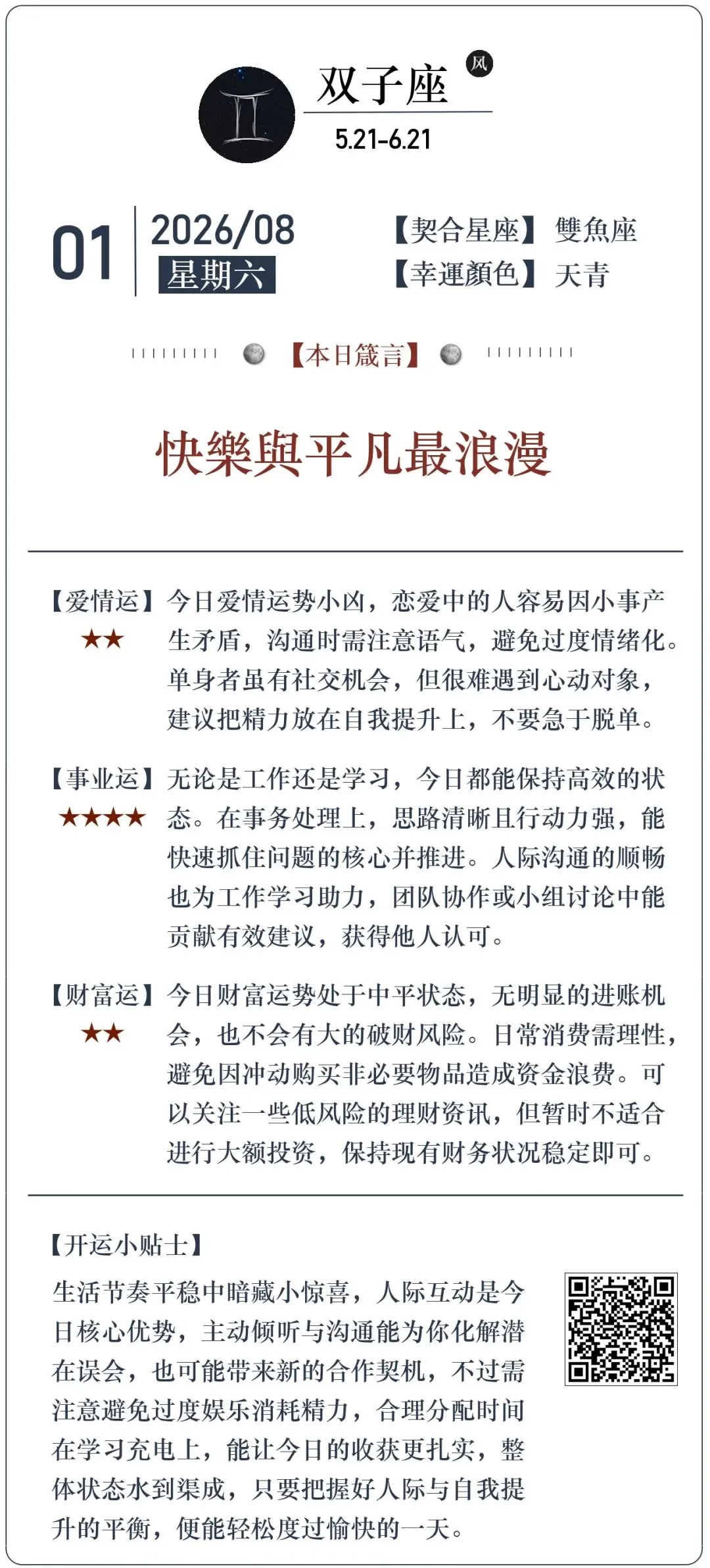 双子座 风
5.21-6.21

01 2026/08
星期六

【契合星座】雙魚座
【幸運顏色】天青

【本日箴言】

快樂與平凡最浪漫

【爱情运】★★
今日爱情运势小凶，恋爱中的人容易因小事产生矛盾，沟通时需注意语气，避免过度情绪化。单身者虽有社交机会，但很难遇到心动对象，建议把精力放在自我提升上，不要急于脱单。

【事业运】★★★★
无论是工作还是学习，今日都能保持高效的状态。在事务处理上，思路清晰且行动力强，能快速抓住问题的核心并推进。人际沟通的顺畅也为工作学习助力，团队协作或小组讨论中能贡献有效建议，获得他人认可。

【财富运】★★
今日财富运势处于中平状态，无明显的进账机会，也不会有大的破财风险。日常消费需理性，避免因冲动购买非必要物品造成资金浪费。可以关注一些低风险的理财资讯，但暂时不适合进行大额投资，保持现有财务状况稳定即可。

【开运小贴士】
生活节奏平稳中暗藏小惊喜，人际互动是今日核心优势，主动倾听与沟通能为你化解潜在误会，也可能带来新的合作契机，不过需注意避免过度娱乐消耗精力，合理分配时间在学习充电上，能让今日的收获更扎实，整体状态水到渠成，只要把握好人际与自我提升的平衡，便能轻松度过愉快的一天。